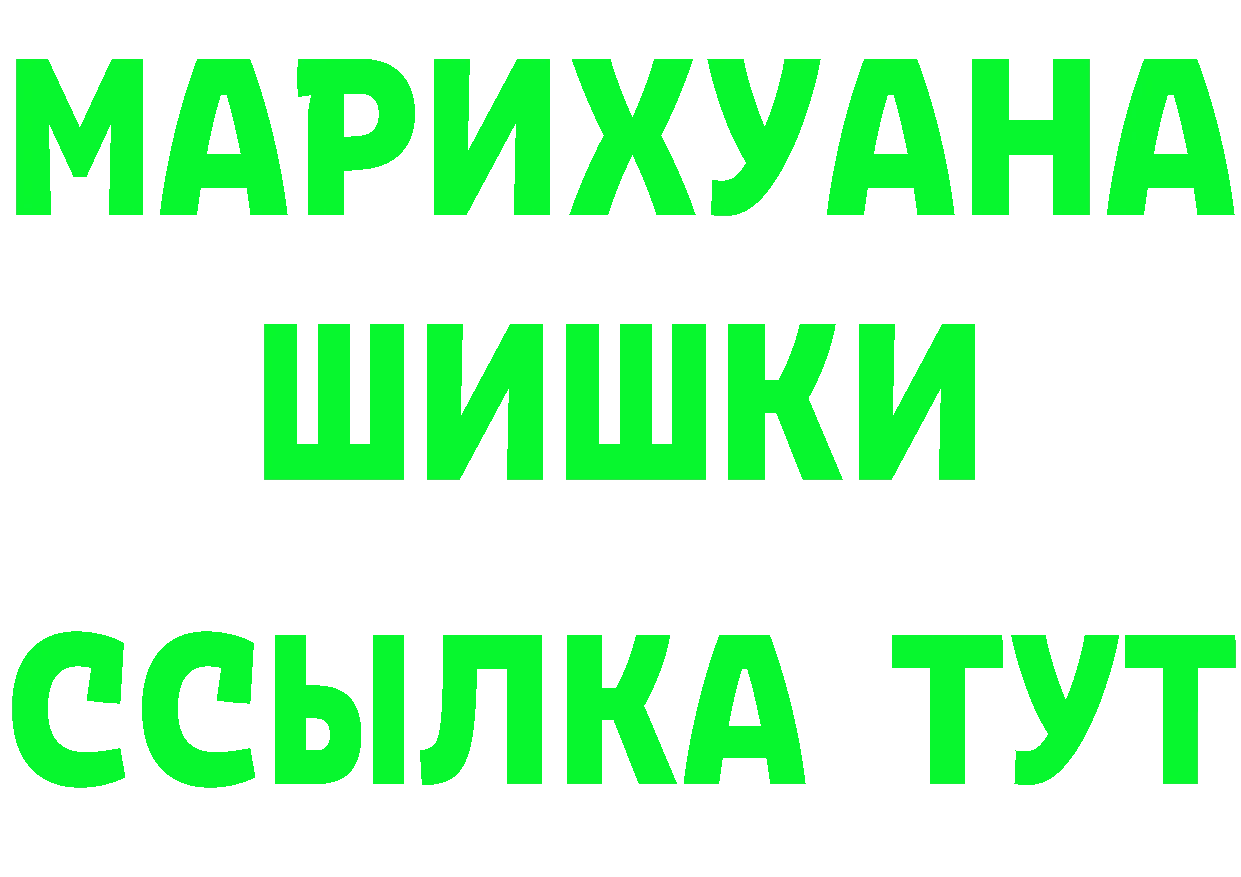 МАРИХУАНА
ШИШКИ
ССЫЛКА ТУТ